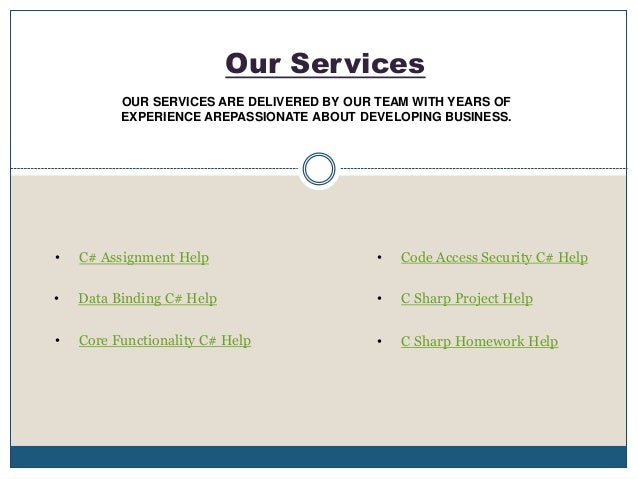 Our Services

OUR SERVICES ARE DELIVERED BY OUR TEAM WITH YEARS OF EXPERIENCE AREPASSIONATE ABOUT DEVELOPING BUSINESS.

• C# Assignment Help
• Data Binding C# Help
• Core Functionality C# Help

• Code Access Security C# Help
• C Sharp Project Help
• C Sharp Homework Help